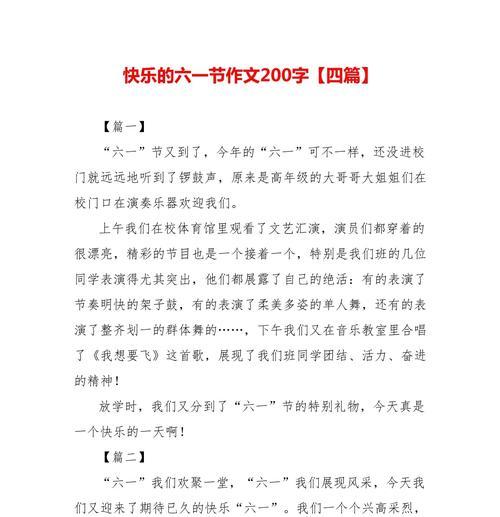 快乐的六一节作文200字【四篇】

【篇一】

“六一”节又到了，今年的“六一”可不一样，还没进校门就远远地听到了锣鼓声，原来是高年级的大哥哥大姐姐们在校门口在演奏乐器欢迎我们。

上午我们在校体育馆里观看了文艺汇演，演员们都穿着的很漂亮，精彩的节目也是一个接着一个，特别是我们班的几位同学表演得尤其突出，他们都展露了自己的绝活：有的表演了节奏明快的架子鼓，有的表演了柔美多姿的单人舞，还有的表演了整齐划一的群体舞的……，下午我们又在音乐教室里合唱了《我想要飞》这首歌，展现了我们班同学团结、活力、奋进的精神！

放学时，我们又分到了“六一”节的特别礼物，今天真是一个快乐的一天啊！

【篇二】

“六一”我们欢聚一堂，“六一”我们展现风采，今天我们又迎来了期待已久的快乐“六一”。我们一个个兴高采烈，